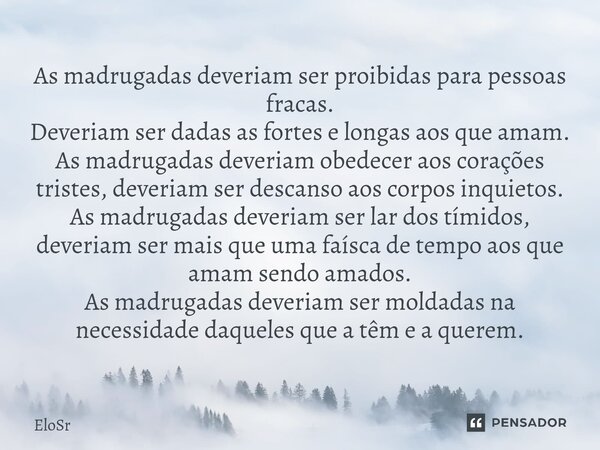 As madrugadas deveriam ser proibidas para pessoas fracas.
Deveriam ser dadas as fortes e longas aos que amam.
As madrugadas deveriam obedecer aos corações tristes, deveriam ser descanso aos corpos inquietos.
As madrugadas deveriam ser lar dos tímidos, deveriam ser mais que uma faísca de tempo aos que amam sendo amados.
As madrugadas deveriam ser moldadas na necessidade daqueles que a têm e a querem.

EloSr

PENSADOR